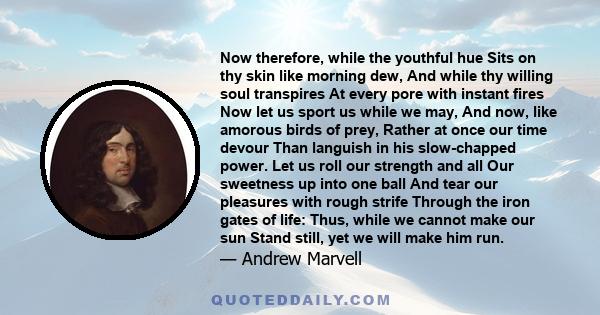 Now therefore, while the youthful hue Sits on thy skin like morning dew, And while thy willing soul transpires At every pore with instant fires Now let us sport us while we may, And now, like amorous birds of prey, Rather at once our time devour Than languish in his slow-chapped power. Let us roll our strength and all Our sweetness up into one ball And tear our pleasures with rough strife Through the iron gates of life: Thus, while we cannot make our sun Stand still, yet we will make him run.
— Andrew Marvell

QUOTEDDAILY.COM